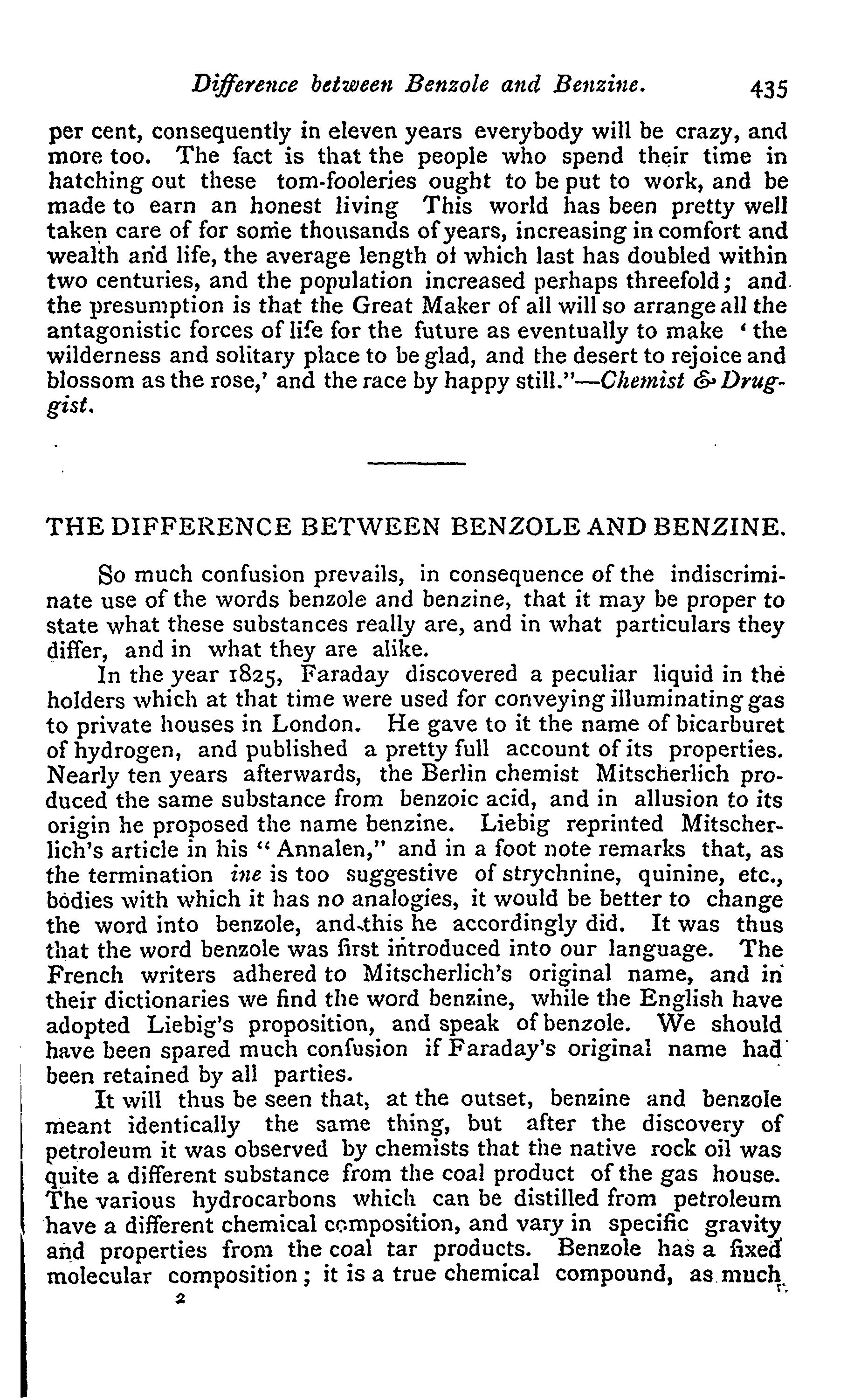 Difference between Benzole and Benzine. 435

per cent, consequently in eleven years everybody will be crazy, and more too. The fact is that the people who spend their time in hatching out these tom-fooleries ought to be put to work, and be made to earn an honest living This world has been pretty well taken care of for some thousands of years, increasing in comfort and wealth and life, the average length of which last has doubled within two centuries, and the population increased perhaps threefold; and the presumption is that the Great Maker of all will so arrange all the antagonistic forces of life for the future as eventually to make 'the wilderness and solitary place to be glad, and the desert to rejoice and blossom as the rose,' and the race by happy still."—Chemist & Druggist.

THE DIFFERENCE BETWEEN BENZOLE AND BENZINE.

So much confusion prevails, in consequence of the indiscriminate use of the words benzole and benzine, that it may be proper to state what these substances really are, and in what particulars they differ, and in what they are alike.

In the year 1825, Faraday discovered a peculiar liquid in the holders which at that time were used for conveying illuminating gas to private houses in London. He gave to it the name of bicarburet of hydrogen, and published a pretty full account of its properties. Nearly ten years afterwards, the Berlin chemist Mitscherlich produced the same substance from benzoic acid, and in allusion to its origin he proposed the name benzine. Liebig reprinted Mitscherlich's article in his "Annalen," and in a foot note remarks that, as the termination ine is too suggestive of strychnine, quinine, etc., bodies with which it has no analogies, it would be better to change the word into benzole, and this he accordingly did. It was thus that the word benzole was first introduced into our language. The French writers adhered to Mitscherlich's original name, and in their dictionaries we find the word benzine, while the English have adopted Liebig's proposition, and speak of benzole. We should have been spared much confusion if Faraday's original name had been retained by all parties.

It will thus be seen that, at the outset, benzine and benzole meant identically the same thing, but after the discovery of petroleum it was observed by chemists that the native rock oil was quite a different substance from the coal product of the gas house. The various hydrocarbons which can be distilled from petroleum have a different chemical composition, and vary in specific gravity and properties from the coal tar products. Benzole has a fixed molecular composition; it is a true chemical compound, as much

2